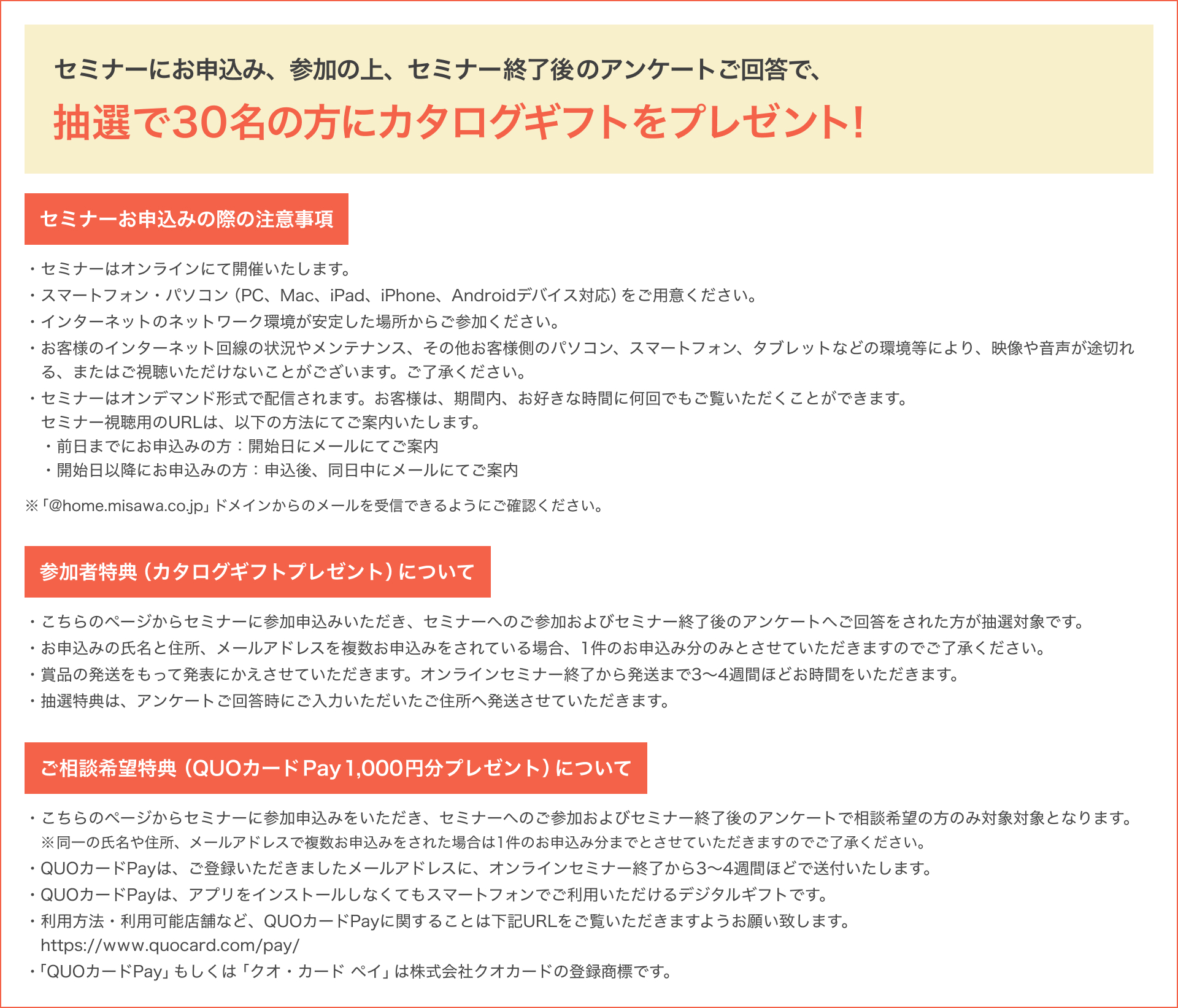 セミナーにお申込み、参加の上、セミナー終了後のアンケートご回答で、
抽選で30名の方にカタログギフトをプレゼント!

セミナーお申込みの際の注意事項

・セミナーはオンラインにて開催いたします。
・スマートフォン・パソコン（PC、Mac、iPad、iPhone、Androidデバイス対応）をご用意ください。
・インターネットのネットワーク環境が安定した場所からご参加ください。
・お客様のインターネット回線の状況やメンテナンス、その他お客様側のパソコン、スマートフォン、タブレットなどの環境等により、映像や音声が途切れる、またはご視聴いただけないことがございます。ご了承ください。
・セミナーはオンデマンド形式で配信されます。お客様は、期間内、お好きな時間に何回でもご覧いただくことができます。
セミナー視聴用のURLは、以下の方法にてご案内いたします。
・前日までにお申込みの方：開始日にメールにてご案内
・開始日以降にお申込みの方：申込後、同日中にメールにてご案内

※「@home.misawa.co.jp」ドメインからのメールを受信できるようにご確認ください。

参加者特典（カタログギフトプレゼント）について

・こちらのページからセミナーに参加申込みいただき、セミナーへのご参加およびセミナー終了後のアンケートへご回答をされた方が抽選対象です。
・お申込みの氏名と住所、メールアドレスを複数お申込みをされている場合、1件のお申込み分のみとさせていただきますのでご了承ください。
・賞品の発送をもって発表にかえさせていただきます。オンラインセミナー終了から発送まで3〜4週間ほどお時間をいただきます。
・抽選特典は、アンケートご回答時にご入力いただいたご住所へ発送させていただきます。

ご相談希望特典（QUOカードPay 1,000円分プレゼント）について

・こちらのページからセミナーに参加申込みをいただき、セミナーへのご参加およびセミナー終了後のアンケートで相談希望の方のみ対象対象となります。
※同一の氏名や住所、メールアドレスで複数お申込みをされた場合は1件のお申込み分までとさせていただきますのでご了承ください。
・QUOカードPayは、ご登録いただきましたメールアドレスに、オンラインセミナー終了から3〜4週間ほどで送付いたします。
・QUOカードPayは、アプリをインストールしなくてもスマートフォンでご利用いただけるデジタルギフトです。
・利用方法・利用可能店舗など、QUOカードPayに関することは下記URLをご覧いただきますようお願い致します。
https://www.quocard.com/pay/
・「QUOカードPay」もしくは「クオ・カード ペイ」は株式会社クオカードの登録商標です。